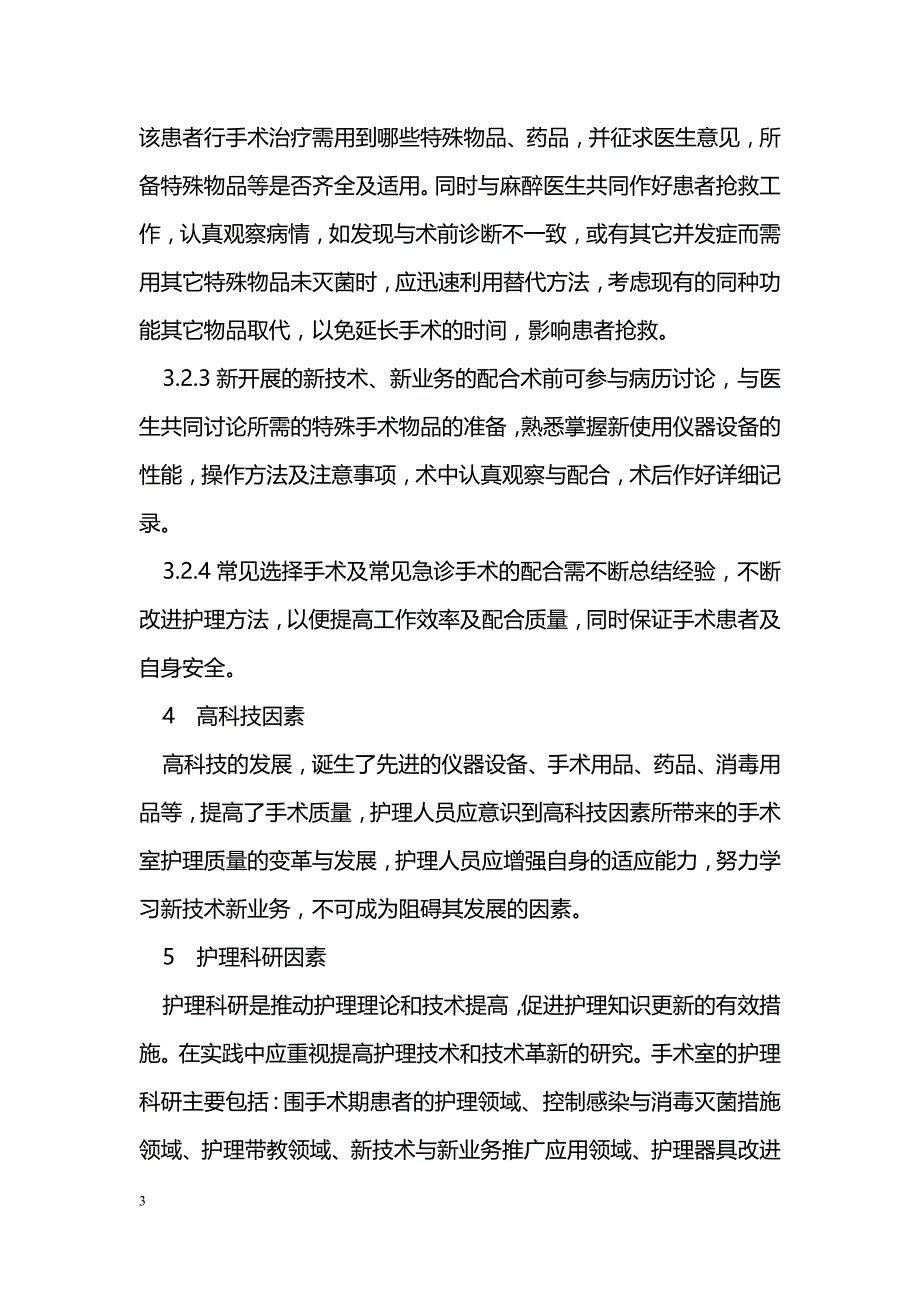 该患者行手术治疗需用到哪些特殊物品、药品，并征求医生意见，所备特殊物品等是否齐全及适用。同时与麻醉医生共同作好患者抢救工作，认真观察病情，如发现与术前诊断不一致，或有其它并发症而需用其它特殊物品未灭菌时，应迅速利用替代方法，考虑现有的同种功能其它物品取代，以免延长手术的时间，影响患者抢救。

3.2.3 新开展的新技术、新业务的配合术前可参与病历讨论，与医生共同讨论所需的特殊手术物品的准备，熟悉掌握新使用仪器设备的性能，操作方法及注意事项，术中认真观察与配合，术后作好详细记录。

3.2.4 常见选择手术及常见急诊手术的配合需不断总结经验，不断改进护理方法，以便提高工作效率及配合质量，同时保证手术患者及自身安全。

4　高科技因素

高科技的发展，诞生了先进的仪器设备、手术用品、药品、消毒用品等，提高了手术质量，护理人员应意识到高科技因素所带来的手术室护理质量的变革与发展，护理人员应增强自身的适应能力，努力学习新技术新业务，不可成为阻碍其发展的因素。

5　护理科研因素

护理科研是推动护理理论和技术提高，促进护理知识更新的有效措施。在实践中应重视提高护理技术和技术革新的研究。手术室的护理科研主要包括：围手术期患者的护理领域、控制感染与消毒灭菌措施领域、护理带教领域、新技术与新业务推广应用领域、护理器具改进

3